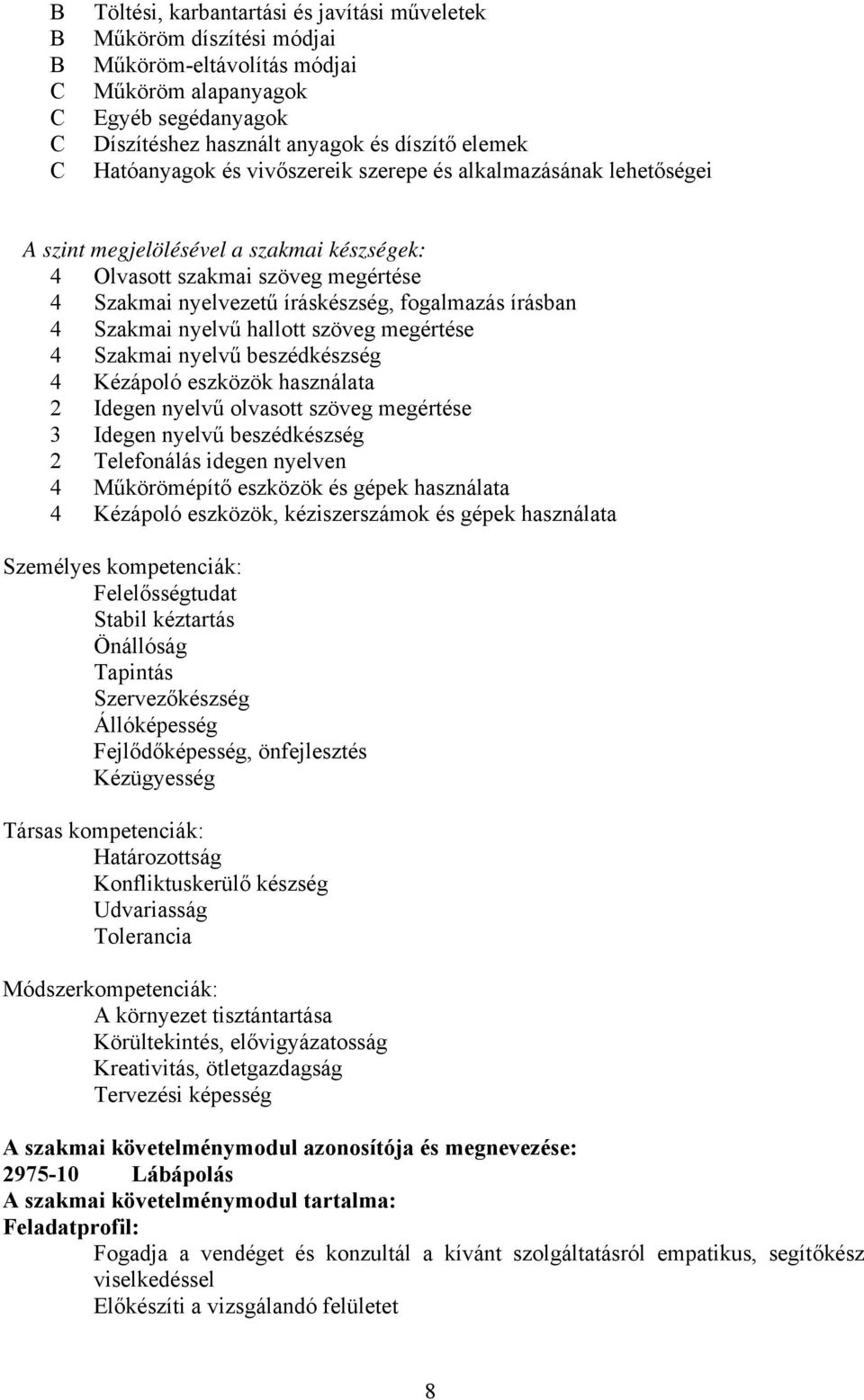 B Töltési, karbantartási és javítási műveletek
B Műköröm díszítési módjai
B Műköröm-eltávolítás módjai
C Műköröm alapanyagok
C Egyéb segédanyagok
C Díszítéshez használt anyagok és díszítő elemek
C Hatóanyagok és vivőszereik szerepe és alkalmazásának lehetőségei

A szint megjelölésével a szakmai készségek:
4 Olvasott szakmai szöveg megértése
4 Szakmai nyelvezetű íráskészség, fogalmazás írásban
4 Szakmai nyelvű hallott szöveg megértése
4 Szakmai nyelvű beszédkészség
4 Kézápoló eszközök használata
2 Idegen nyelvű olvasott szöveg megértése
3 Idegen nyelvű beszédkészség
2 Telefonálás idegen nyelven
4 Műkörömépítő eszközök és gépek használata
4 Kézápoló eszközök, kéziszerszámok és gépek használata

Személyes kompetenciák:
Felelősségtudat
Stabil kéztartás
Önállóság
Tapintás
Szervezőkészség
Állóképesség
Fejlődőképesség, önfejlesztés
Kézügyesség

Társas kompetenciák:
Határozottság
Konfliktuskerülő készség
Udvariasság
Tolerancia

Módszerkompetenciák:
A környezet tisztántartása
Körültekintés, elővigyázatosság
Kreativitás, ötletgazdagság
Tervezési képesség

A szakmai követelménymodul azonosítója és megnevezése:
2975-10 Lábápolás
A szakmai követelménymodul tartalma:
Feladatprofil:
Fogadja a vendéget és konzultál a kívánt szolgáltatásról empatikus, segítőkész viselkedéssel
Előkészíti a vizsgálandó felületet

8